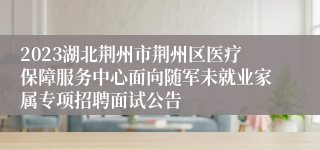 2023湖北荆州市荆州区医疗保障服务中心面向随军未就业家属专项招聘面试公告